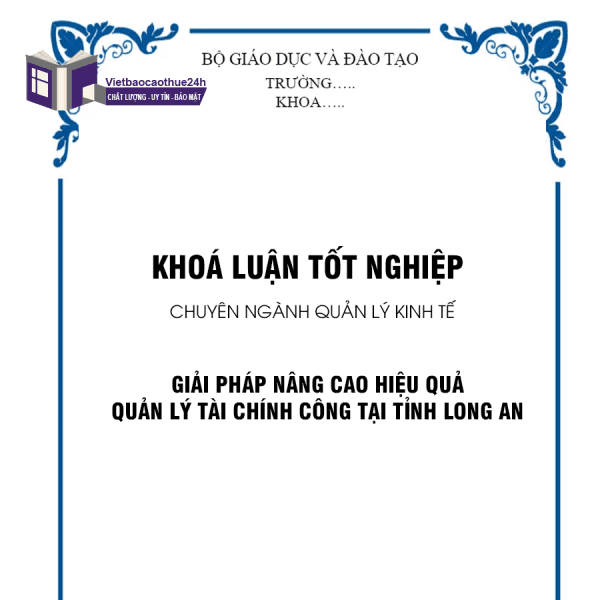 Vietbaocaothue24h
CHẤT LƯỢNG - UY TÍN - BẢO MẬT

BỘ GIÁO DỤC VÀ ĐÀO TẠO
TRƯỜNG…..
KHOA…..

KHOÁ LUẬN TỐT NGHIỆP

CHUYÊN NGÀNH QUẢN LÝ KINH TẾ

GIẢI PHÁP NÂNG CAO HIỆU QUẢ
QUẢN LÝ TÀI CHÍNH CÔNG TẠI TỈNH LONG AN